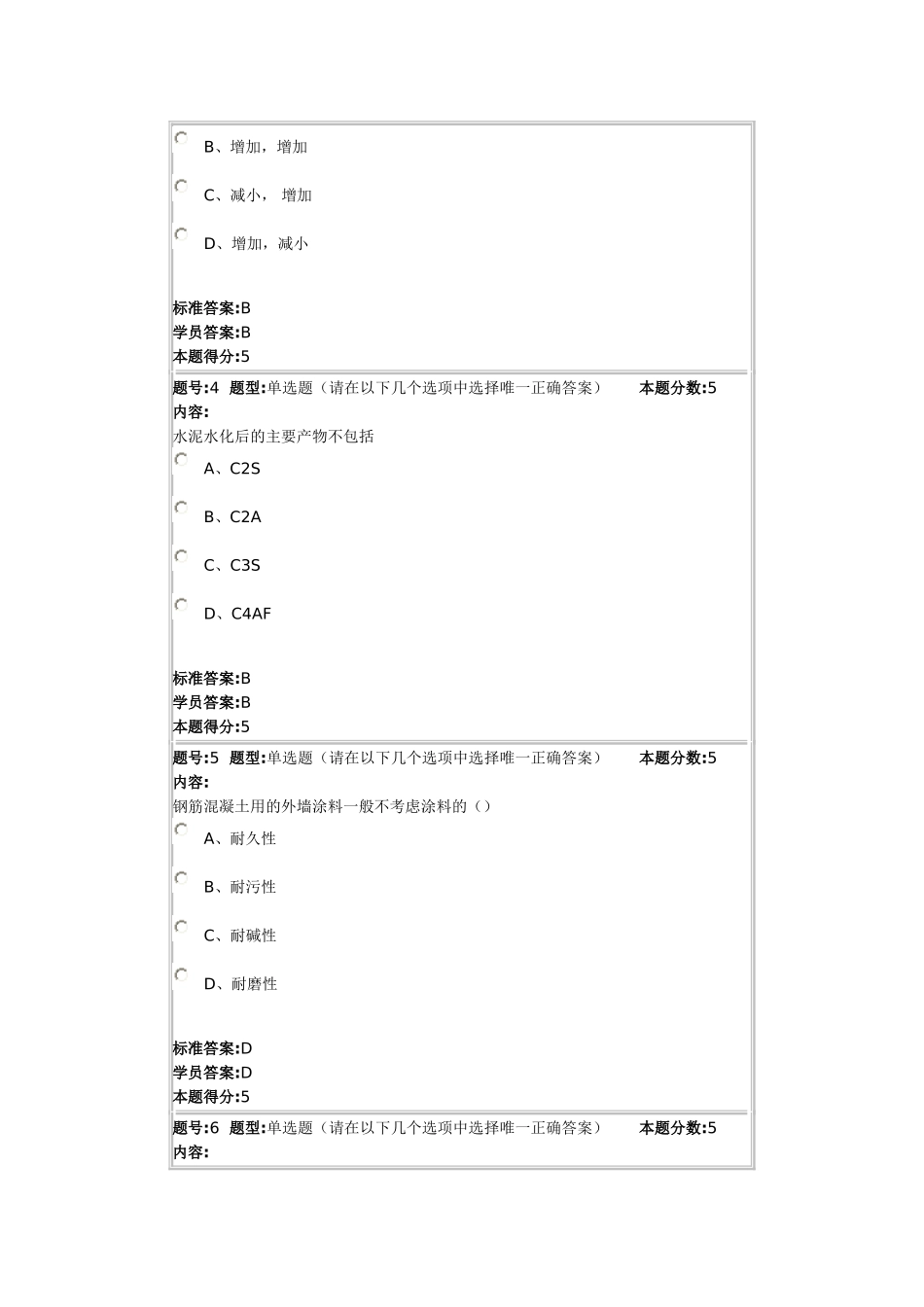 B、增加，增加

C、减小， 增加

D、增加，减小

标准答案:B
学员答案:B
本题得分:5

题号:4 题型:单选题（请在以下几个选项中选择唯一正确答案） 本题分数:5
内容:
水泥水化后的主要产物不包括

A、C2S

B、C2A

C、C3S

D、C4AF

标准答案:B
学员答案:B
本题得分:5

题号:5 题型:单选题（请在以下几个选项中选择唯一正确答案） 本题分数:5
内容:
钢筋混凝土用的外墙涂料一般不考虑涂料的（）

A、耐久性

B、耐污性

C、耐碱性

D、耐磨性

标准答案:D
学员答案:D
本题得分:5

题号:6 题型:单选题（请在以下几个选项中选择唯一正确答案） 本题分数:5
内容: